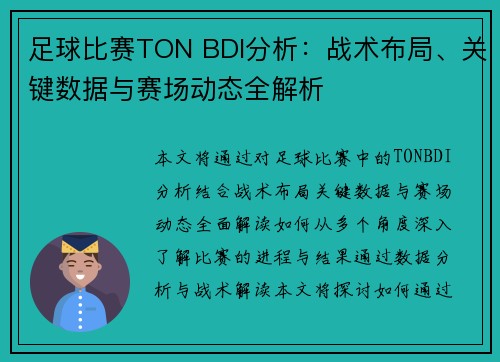 足球比赛TON BDI分析：战术布局、关键数据与赛场动态全解析

本文将通过对足球比赛中的TONBDI分析结合战术布局关键数据与赛场动态全面解读如何从多个角度深入了解比赛的进程与结果通过数据分析与战术解读本文将探讨如何通过